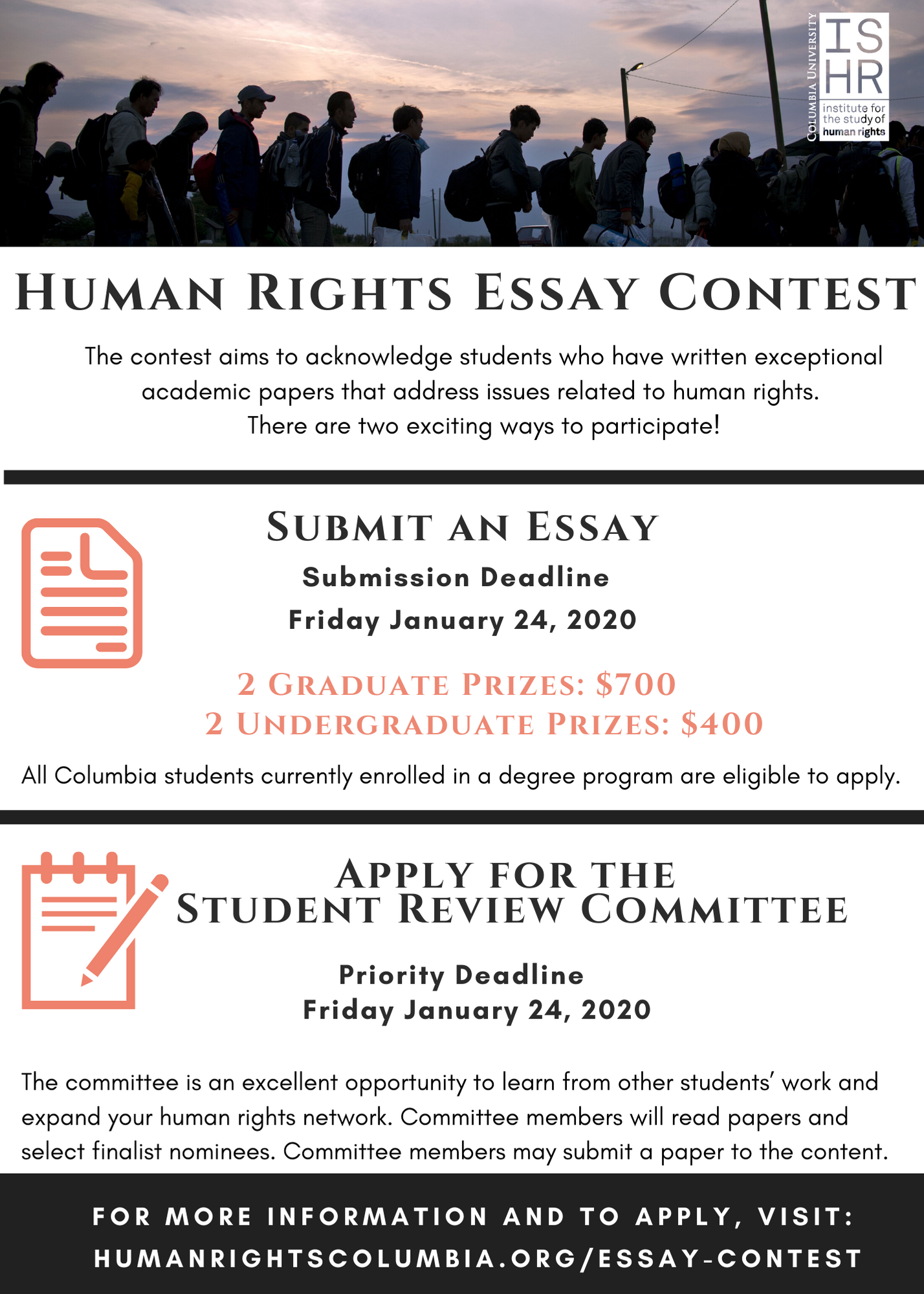 COLUMBIA UNIVERSITY
ISHR
institute for the study of human rights

HUMAN RIGHTS ESSAY CONTEST

The contest aims to acknowledge students who have written exceptional academic papers that address issues related to human rights. There are two exciting ways to participate!

SUBMIT AN ESSAY

Submission Deadline
Friday January 24, 2020

2 GRADUATE PRIZES: $700
2 UNDERGRADUATE PRIZES: $400

All Columbia students currently enrolled in a degree program are eligible to apply.

APPLY FOR THE STUDENT REVIEW COMMITTEE

Priority Deadline
Friday January 24, 2020

The committee is an excellent opportunity to learn from other students' work and expand your human rights network. Committee members will read papers and select finalist nominees. Committee members may submit a paper to the content.

FOR MORE INFORMATION AND TO APPLY, VISIT:
HUMANRIGHTSCOLUMBIA.ORG/ESSAY-CONTEST